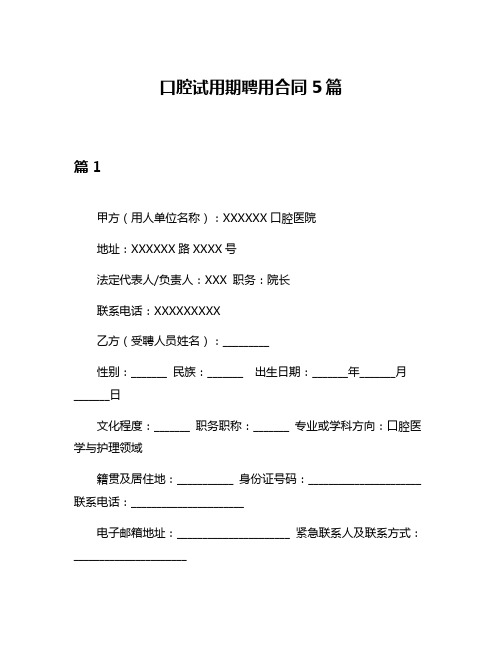 口腔试用期聘用合同 5 篇

篇 1

甲方（用人单位名称）：XXXXXX 口腔医院

地址：XXXXXX 路 XXXX 号

法定代表人/负责人：XXX 职务：院长

联系电话：XXXXXXXXX

乙方（受聘人员姓名）：________

性别：______ 民族：______ 出生日期：______年______月______日

文化程度：______ 职务职称：______ 专业或学科方向：口腔医学与护理领域

籍贯及居住地：__________ 身份证号码：____________________ 联系电话：____________________

电子邮箱地址：____________________ 紧急联系人及联系方式：____________________